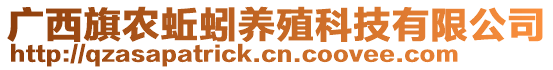 广西旗农蚯蚓养殖科技有限公司
http://qzasapatrick.cn.coovee.com